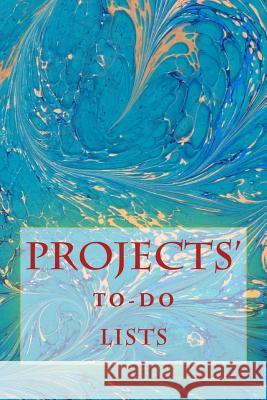 PROJECTS'
TO-DO
LISTS

Kraina Książek